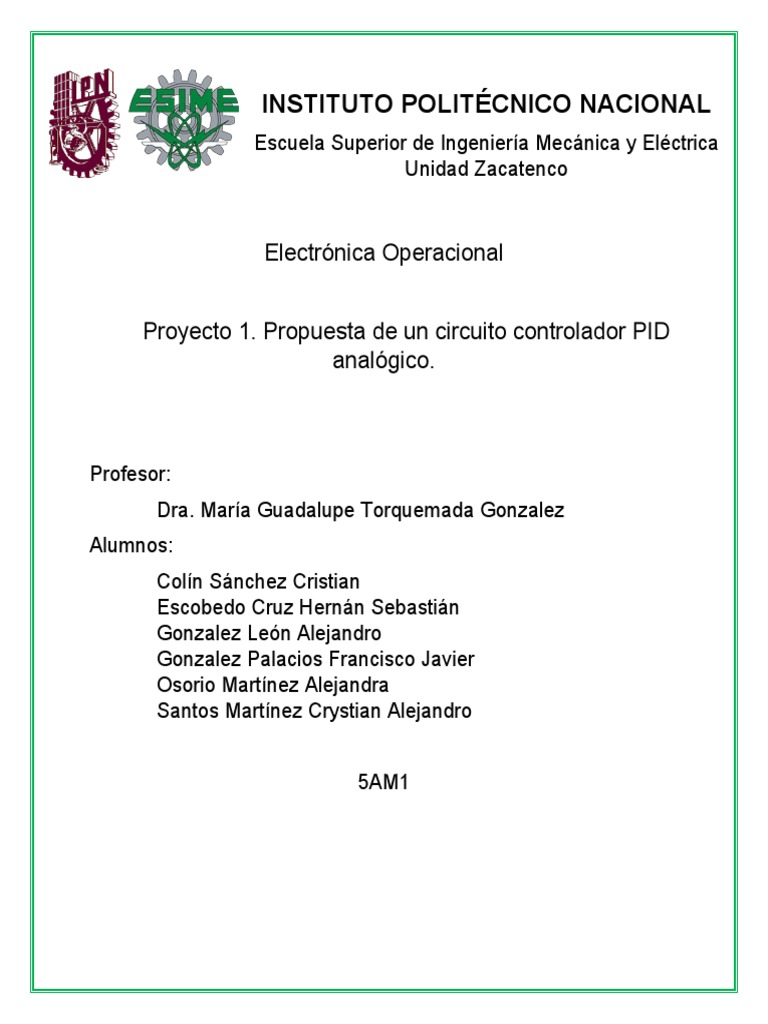 IPN

ESIME

INSTITUTO POLITÉCNICO NACIONAL

Escuela Superior de Ingeniería Mecánica y Eléctrica
Unidad Zacatenco

Electrónica Operacional

Proyecto 1. Propuesta de un circuito controlador PID analógico.

Profesor:

Dra. María Guadalupe Torquemada Gonzalez

Alumnos:

Colín Sánchez Cristian
Escobedo Cruz Hernán Sebastián
Gonzalez León Alejandro
Gonzalez Palacios Francisco Javier
Osorio Martínez Alejandra
Santos Martínez Crystian Alejandro

5AM1